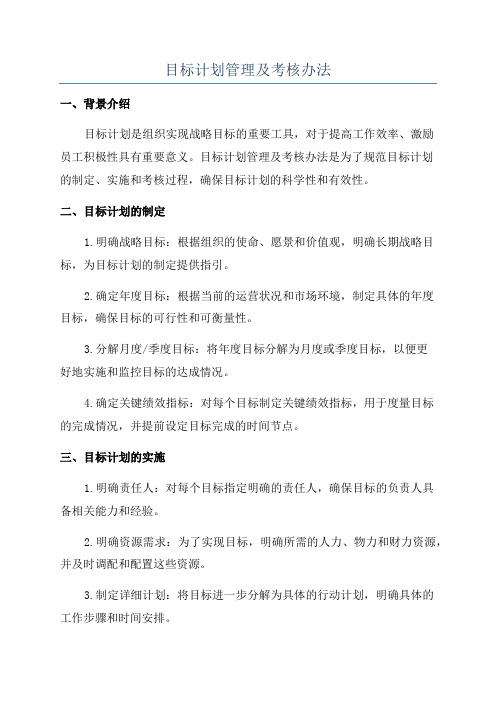 目标计划管理及考核办法

一、背景介绍

目标计划是组织实现战略目标的重要工具，对于提高工作效率、激励员工积极性具有重要意义。目标计划管理及考核办法是为了规范目标计划的制定、实施和考核过程，确保目标计划的科学性和有效性。

二、目标计划的制定

1.明确战略目标：根据组织的使命、愿景和价值观，明确长期战略目标，为目标计划的制定提供指引。

2.确定年度目标：根据当前的运营状况和市场环境，制定具体的年度目标，确保目标的可行性和可衡量性。

3.分解月度/季度目标：将年度目标分解为月度或季度目标，以便更好地实施和监控目标的达成情况。

4.确定关键绩效指标：对每个目标制定关键绩效指标，用于度量目标的完成情况，并提前设定目标完成的时间节点。

三、目标计划的实施

1.明确责任人：对每个目标指定明确的责任人，确保目标的负责人具备相关能力和经验。

2.明确资源需求：为了实现目标，明确所需的人力、物力和财力资源，并及时调配和配置这些资源。

3.制定详细计划：将目标进一步分解为具体的行动计划，明确具体的工作步骤和时间安排。